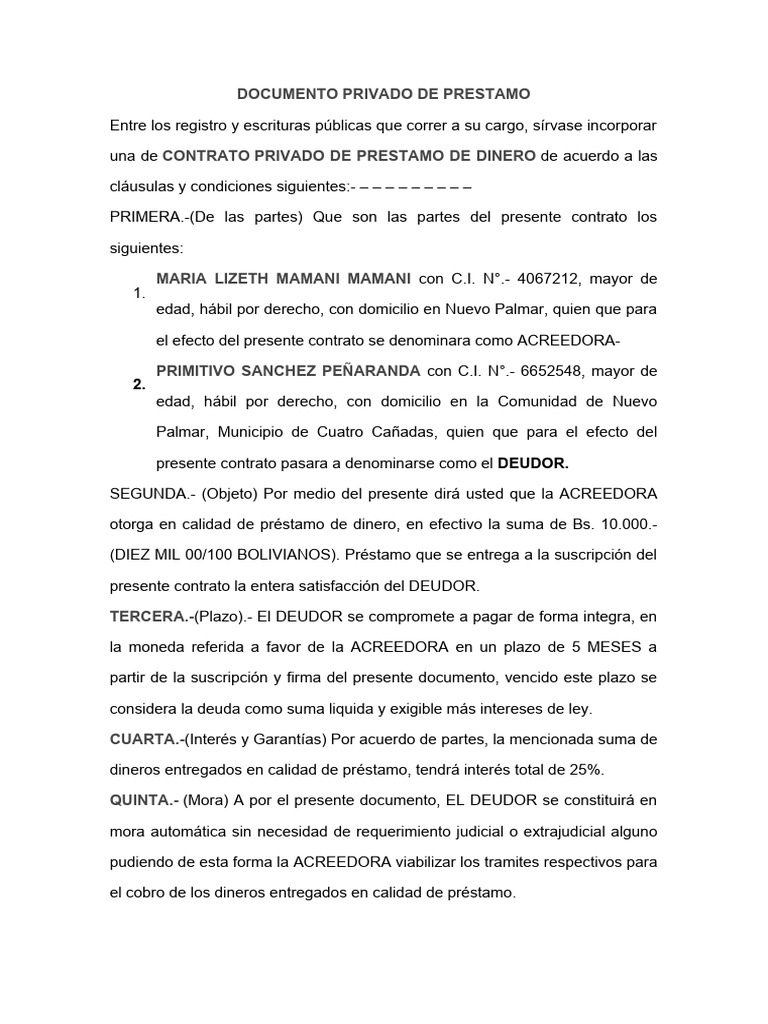 DOCUMENTO PRIVADO DE PRESTAMO

Entre los registro y escrituras públicas que correr a su cargo, sírvase incorporar una de CONTRATO PRIVADO DE PRESTAMO DE DINERO de acuerdo a las cláusulas y condiciones siguientes:- – – – – – – – – –

PRIMERA.-(De las partes) Que son las partes del presente contrato los siguientes:

1. MARIA LIZETH MAMANI MAMANI con C.I. N°.- 4067212, mayor de edad, hábil por derecho, con domicilio en Nuevo Palmar, quien que para el efecto del presente contrato se denominara como ACREEDORA-

2. PRIMITIVO SANCHEZ PEÑARANDA con C.I. N°.- 6652548, mayor de edad, hábil por derecho, con domicilio en la Comunidad de Nuevo Palmar, Municipio de Cuatro Cañadas, quien que para el efecto del presente contrato pasara a denominarse como el DEUDOR.

SEGUNDA.- (Objeto) Por medio del presente dirá usted que la ACREEDORA otorga en calidad de préstamo de dinero, en efectivo la suma de Bs. 10.000.- (DIEZ MIL 00/100 BOLIVIANOS). Préstamo que se entrega a la suscripción del presente contrato la entera satisfacción del DEUDOR.

TERCERA.-(Plazo).- El DEUDOR se compromete a pagar de forma integra, en la moneda referida a favor de la ACREEDORA en un plazo de 5 MESES a partir de la suscripción y firma del presente documento, vencido este plazo se considera la deuda como suma liquida y exigible más intereses de ley.

CUARTA.-(Interés y Garantías) Por acuerdo de partes, la mencionada suma de dineros entregados en calidad de préstamo, tendrá interés total de 25%.

QUINTA.- (Mora) A por el presente documento, EL DEUDOR se constituirá en mora automática sin necesidad de requerimiento judicial o extrajudicial alguno pudiendo de esta forma la ACREEDORA viabilizar los tramites respectivos para el cobro de los dineros entregados en calidad de préstamo.